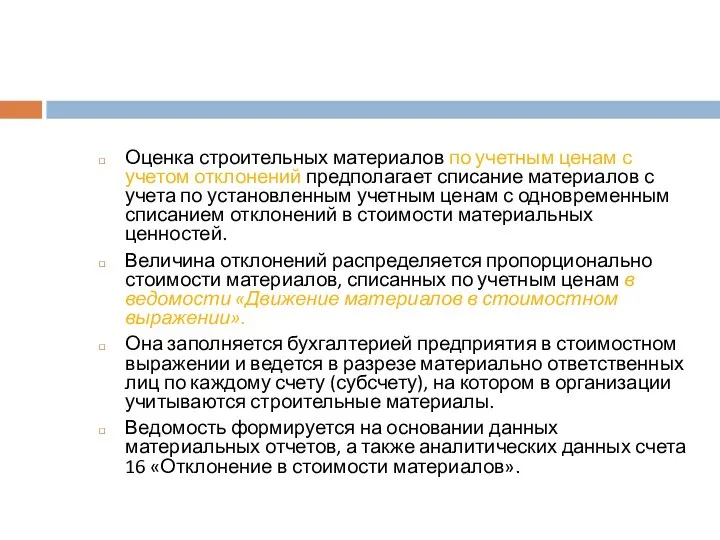 Оценка строительных материалов по учетным ценам с учетом отклонений предполагает списание материалов с учета по установленным учетным ценам с одновременным списанием отклонений в стоимости материальных ценностей.

Величина отклонений распределяется пропорционально стоимости материалов, списанных по учетным ценам в ведомости «Движение материалов в стоимостном выражении».

Она заполняется бухгалтерией предприятия в стоимостном выражении и ведется в разрезе материально ответственных лиц по каждому счету (субсчету), на котором в организации учитываются строительные материалы.

Ведомость формируется на основании данных материальных отчетов, а также аналитических данных счета 16 «Отклонение в стоимости материалов».